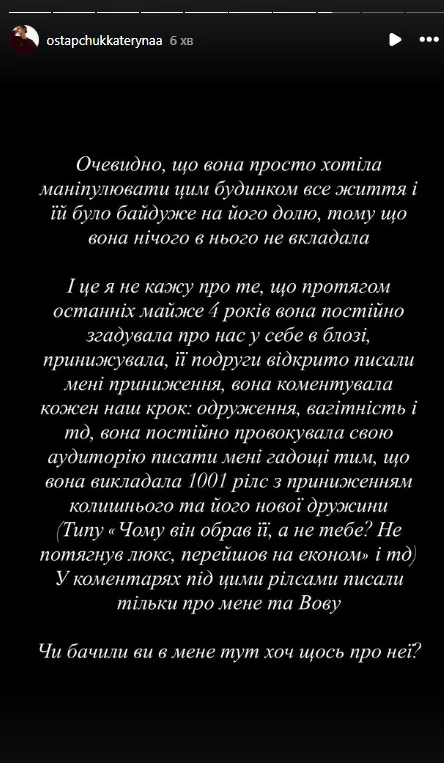 ostapchukkaterynaa 6 хв

Очевидно, що вона просто хотіла маніпулювати цим будинком все життя і їй було байдуже на його долю, тому що вона нічого в нього не вкладала

І це я не кажу про те, що протягом останніх майже 4 років вона постійно згадувала про нас у себе в блозі, принижувала, її подруги відкрито писали мені приниження, вона коментувала кожен наш крок: одруження, вагітність і тд, вона постійно провокувала свою аудиторію писати мені гадощі тим, що вона викладала 1001 рілс з приниженням колишнього та його нової дружини (Типу «Чому він обрав її, а не тебе? Не потягнув люкс, перейшов на економ» і тд) У коментарях під цими рілсами писали тільки про мене та Вову

Чи бачили ви в мене тут хоч щось про неї?